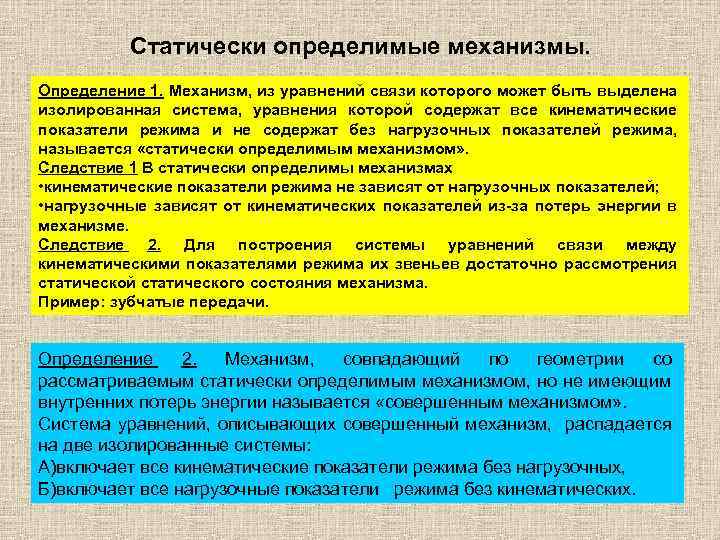 Статически определимые механизмы.

Определение 1. Механизм, из уравнений связи которого может быть выделена изолированная система, уравнения которой содержат все кинематические показатели режима и не содержат без нагрузочных показателей режима, называется «статически определимым механизмом».
Следствие 1 В статически определимы механизмах
•кинематические показатели режима не зависят от нагрузочных показателей;
•нагрузочные зависят от кинематических показателей из-за потерь энергии в механизме.
Следствие 2. Для построения системы уравнений связи между кинематическими показателями режима их звеньев достаточно рассмотрения статической статического состояния механизма.
Пример: зубчатые передачи.

Определение 2. Механизм, совпадающий по геометрии со рассматриваемым статически определимым механизмом, но не имеющим внутренних потерь энергии называется «совершенным механизмом».
Система уравнений, описывающих совершенный механизм, распадается на две изолированные системы:
А)включает все кинематические показатели режима без нагрузочных,
Б)включает все нагрузочные показатели режима без кинематических.